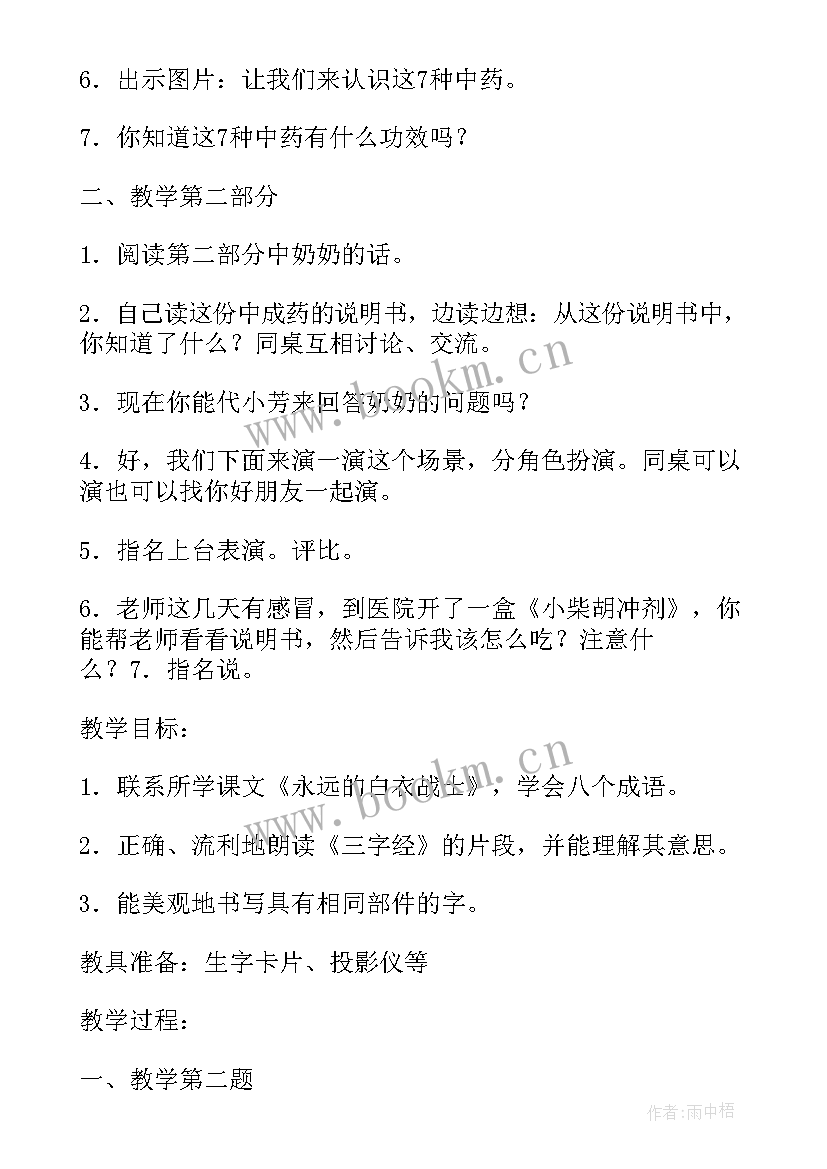 6．出示图片：让我们来认识这7种中药。

7．你知道这7种中药有什么功效吗？

二、教学第二部分

1．阅读第二部分中奶奶的话。

2．自己读这份中成药的说明书，边读边想：从这份说明书中，你知道了什么？同桌互相讨论、交流。

3．现在你能代小芳来回答奶奶的问题吗？

4．好，我们下面来演一演这个场景，分角色扮演。同桌可以演也可以找你好朋友一起演。

5．指名上台表演。评比。

6．老师这几天有感冒，到医院开了一盒《小柴胡冲剂》，你能帮老师看看说明书，然后告诉我该怎么吃？注意什么？7．指名说。

教学目标：

1．联系所学课文《永远的白衣战士》，学会八个成语。

2．正确、流利地朗读《三字经》的片段，并能理解其意思。

3．能美观地书写具有相同部件的字。

教具准备：生字卡片、投影仪等

教学过程：

一、教学第二题

www.bookm.cn

www.bookm.cn

作者：雨中梧